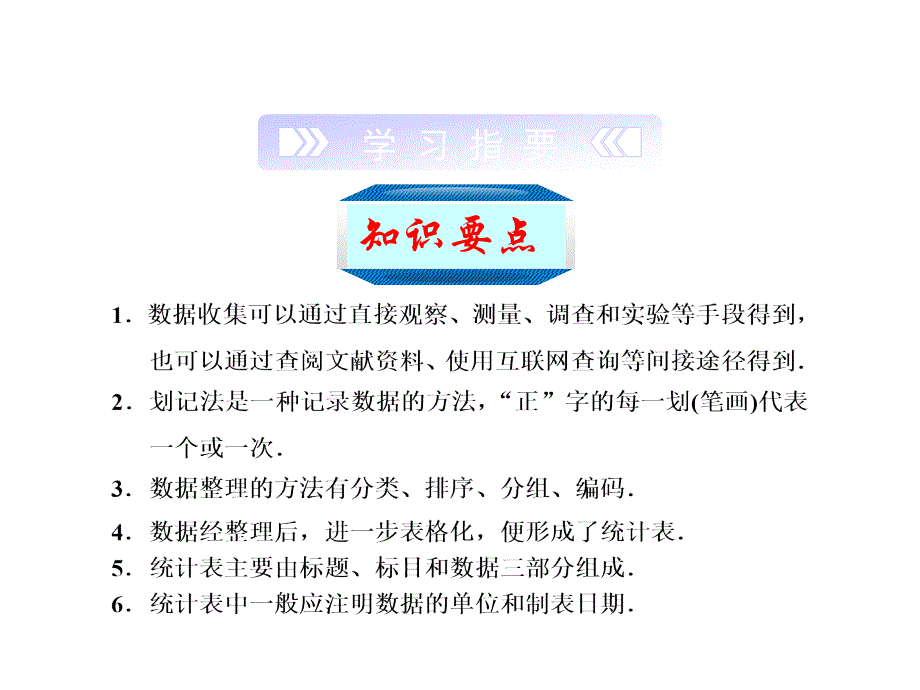 学习指要

知识要点

1．数据收集可以通过直接观察、测量、调查和实验等手段得到，也可以通过查阅文献资料、使用互联网查询等间接途径得到．

2．划记法是一种记录数据的方法，“正”字的每一划(笔画)代表一个或一次．

3．数据整理的方法有分类、排序、分组、编码．

4．数据经整理后，进一步表格化，便形成了统计表．

5．统计表主要由标题、标目和数据三部分组成．

6．统计表中一般应注明数据的单位和制表日期．